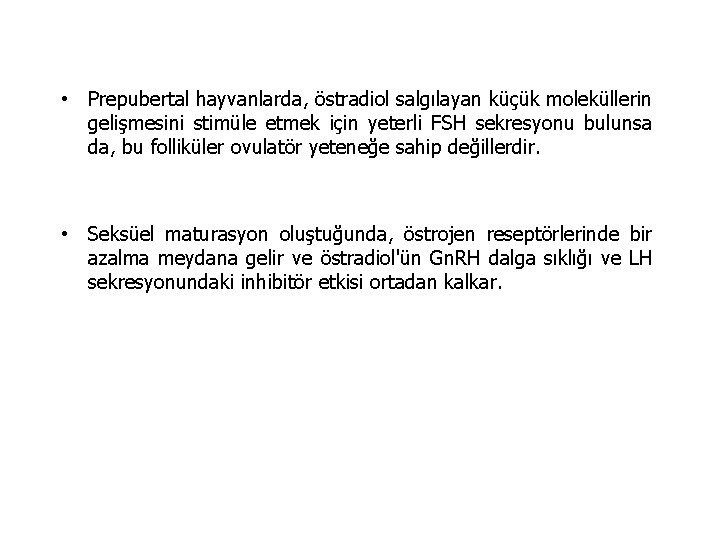 • Prepubertal hayvanlarda, östradiol salgılayan küçük moleküllerin gelişmesini stimüle etmek için yeterli FSH sekresyonu bulunsa da, bu folliküler ovulatör yeteneğe sahip değillerdir.

• Seksüel maturasyon oluştuğunda, östrojen reseptörlerinde bir azalma meydana gelir ve östradiol'ün GnRH dalga sıklığı ve LH sekresyonundaki inhibitör etkisi ortadan kalkar.